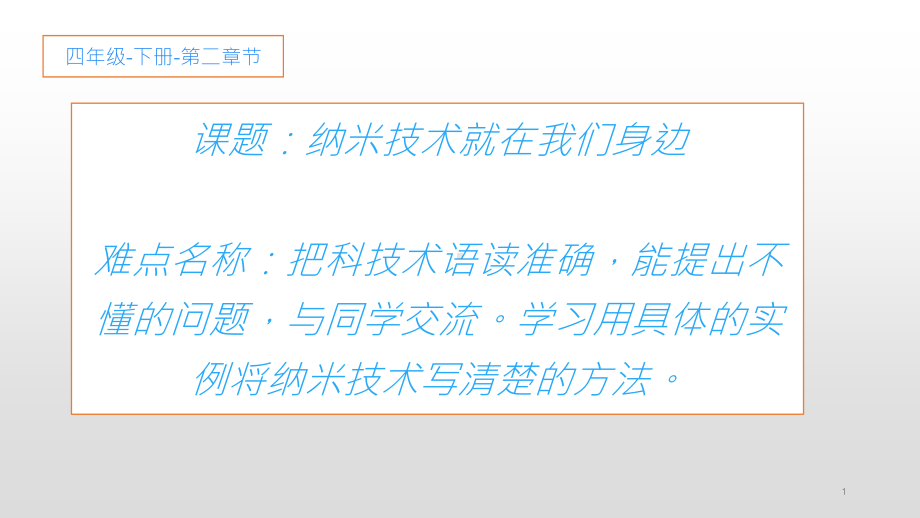 四年级-下册-第二章节

课题：纳米技术就在我们身边

难点名称：把科技术语读准确，能提出不懂的问题，与同学交流。学习用具体的实例将纳米技术写清楚的方法。

1